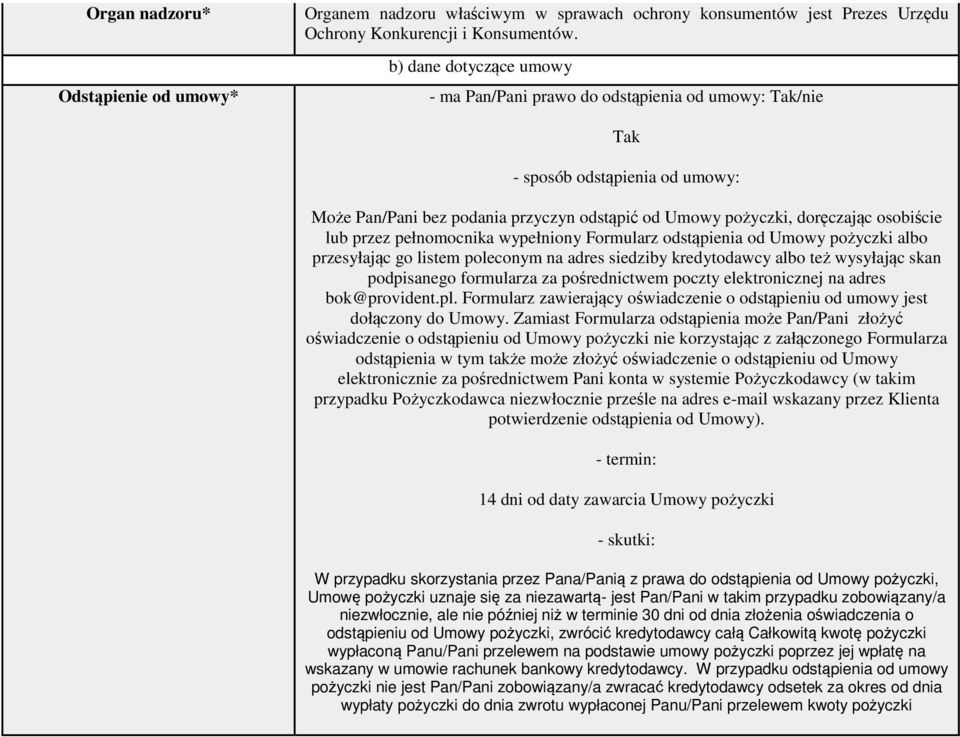 | Organ nadzoru* | Organem nadzoru właściwym w sprawach ochrony konsumentów jest Prezes Urzędu Ochrony Konkurencji i Konsumentów. |
|---|---|
| | b) dane dotyczące umowy |
| Odstąpienie od umowy* | - ma Pan/Pani prawo do odstąpienia od umowy: Tak/nie<br><br>Tak<br><br>- sposób odstąpienia od umowy:<br><br>Może Pan/Pani bez podania przyczyn odstąpić od Umowy pożyczki, doręczając osobiście lub przez pełnomocnika wypełniony Formularz odstąpienia od Umowy pożyczki albo przesyłając go listem poleconym na adres siedziby kredytodawcy albo też wysyłając skan podpisanego formularza za pośrednictwem poczty elektronicznej na adres bok@provident.pl. Formularz zawierający oświadczenie o odstąpieniu od umowy jest dołączony do Umowy. Zamiast Formularza odstąpienia może Pan/Pani złożyć oświadczenie o odstąpieniu od Umowy pożyczki nie korzystając z załączonego Formularza odstąpienia w tym także może złożyć oświadczenie o odstąpieniu od Umowy elektronicznie za pośrednictwem Pani konta w systemie Pożyczkodawcy (w takim przypadku Pożyczkodawca niezwłocznie prześle na adres e-mail wskazany przez Klienta potwierdzenie odstąpienia od Umowy).<br><br>- termin:<br><br>14 dni od daty zawarcia Umowy pożyczki<br><br>- skutki:<br><br>W przypadku skorzystania przez Pana/Panią z prawa do odstąpienia od Umowy pożyczki, Umowę pożyczki uznaje się za niezawartą- jest Pan/Pani w takim przypadku zobowiązany/a niezwłocznie, ale nie później niż w terminie 30 dni od dnia złożenia oświadczenia o odstąpieniu od Umowy pożyczki, zwrócić kredytodawcy całą Całkowitą kwotę pożyczki wypłaconą Panu/Pani przelewem na podstawie umowy pożyczki poprzez jej wpłatę na wskazany w umowie rachunek bankowy kredytodawcy. W przypadku odstąpienia od umowy pożyczki nie jest Pan/Pani zobowiązany/a zwracać kredytodawcy odsetek za okres od dnia wypłaty pożyczki do dnia zwrotu wypłaconej Panu/Pani przelewem kwoty pożyczki |